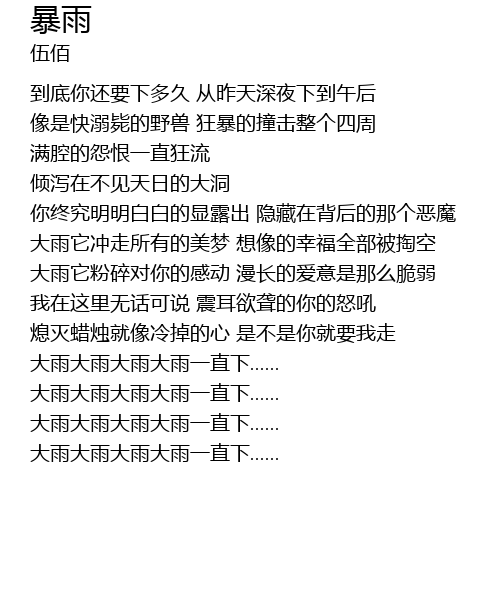 暴雨
伍佰

到底你还要下多久 从昨天深夜下到午后
像是快溺毙的野兽 狂暴的撞击整个四周
满腔的怨恨一直狂流
倾泻在不见天日的大洞
你终究明明白白的显露出 隐藏在背后的那个恶魔
大雨它冲走所有的美梦 想像的幸福全部被掏空
大雨它粉碎对你的感动 漫长的爱意是那么脆弱
我在这里无话可说 震耳欲聋的你的怒吼
熄灭蜡烛就像冷掉的心 是不是你就要我走
大雨大雨大雨大雨一直下......
大雨大雨大雨大雨一直下......
大雨大雨大雨大雨一直下......
大雨大雨大雨大雨一直下......